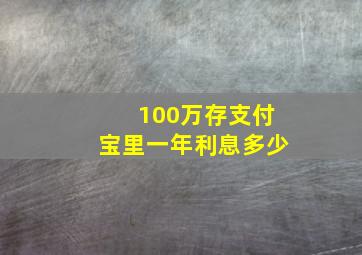 100万存支付宝里一年利息多少